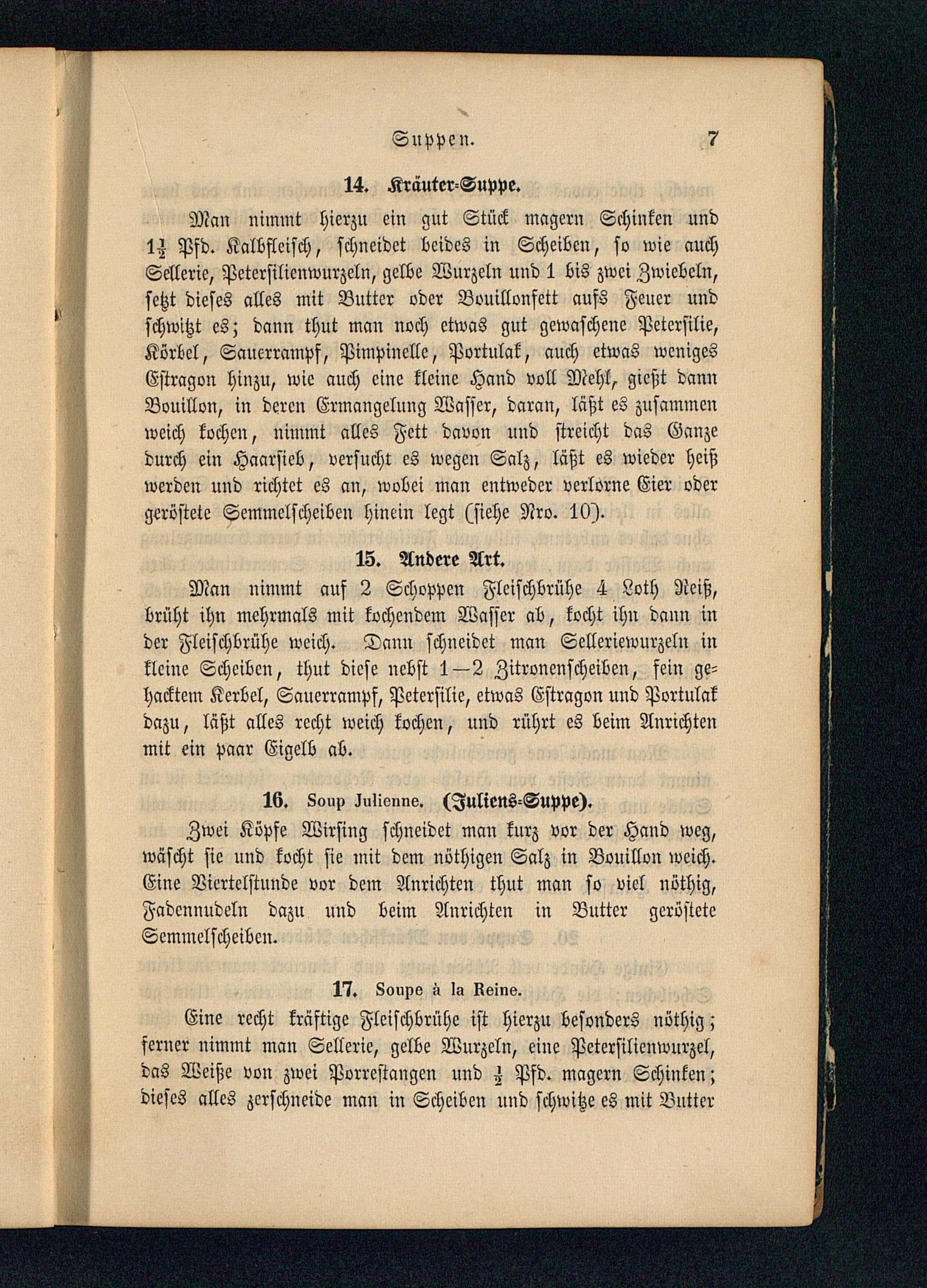 Suppen. 7

14. Kräuter-Suppe.

Man nimmt hierzu ein gut Stück magern Schinken und $1\frac{1}{2}$ Pfd. Kalbfleisch, schneidet beides in Scheiben, so wie auch Sellerie, Petersilienwurzeln, gelbe Wurzeln und 1 bis zwei Zwiebeln, setzt dieses alles mit Butter oder Bouillonfett aufs Feuer und schwitzt es; dann thut man noch etwas gut gewaschene Petersilie, Körbel, Sauerrampf, Pimpinelle, Portulak, auch etwas weniges Estragon hinzu, wie auch eine kleine Hand voll Mehl, gießt dann Bouillon, in deren Ermangelung Wasser, daran, läßt es zusammen weich kochen, nimmt alles Fett davon und streicht das Ganze durch ein Haarsieb, versucht es wegen Salz, läßt es wieder heiß werden und richtet es an, wobei man entweder verlorne Eier oder geröstete Semmelscheiben hinein legt (siehe Nro. 10).

15. Andere Art.

Man nimmt auf 2 Schoppen Fleischbrühe 4 Loth Reiß, brüht ihn mehrmals mit kochendem Wasser ab, kocht ihn dann in der Fleischbrühe weich. Dann schneidet man Selleriewurzeln in kleine Scheiben, thut diese nebst 1—2 Zitronenscheiben, fein gehacktem Kerbel, Sauerrampf, Petersilie, etwas Estragon und Portulak dazu, läßt alles recht weich kochen, und rührt es beim Anrichten mit ein paar Eigelb ab.

16. Soup Julienne. (Juliens-Suppe).

Zwei Köpfe Wirsing schneidet man kurz vor der Hand weg, wäscht sie und kocht sie mit dem nöthigen Salz in Bouillon weich. Eine Viertelstunde vor dem Anrichten thut man so viel nöthig, Fadennudeln dazu und beim Anrichten in Butter geröstete Semmelscheiben.

17. Soupe à la Reine.

Eine recht kräftige Fleischbrühe ist hierzu besonders nöthig; ferner nimmt man Sellerie, gelbe Wurzeln, eine Petersilienwurzel, das Weiße von zwei Porrestangen und $\frac{1}{2}$ Pfd. magern Schinken; dieses alles zerschneide man in Scheiben und schwitze es mit Butter